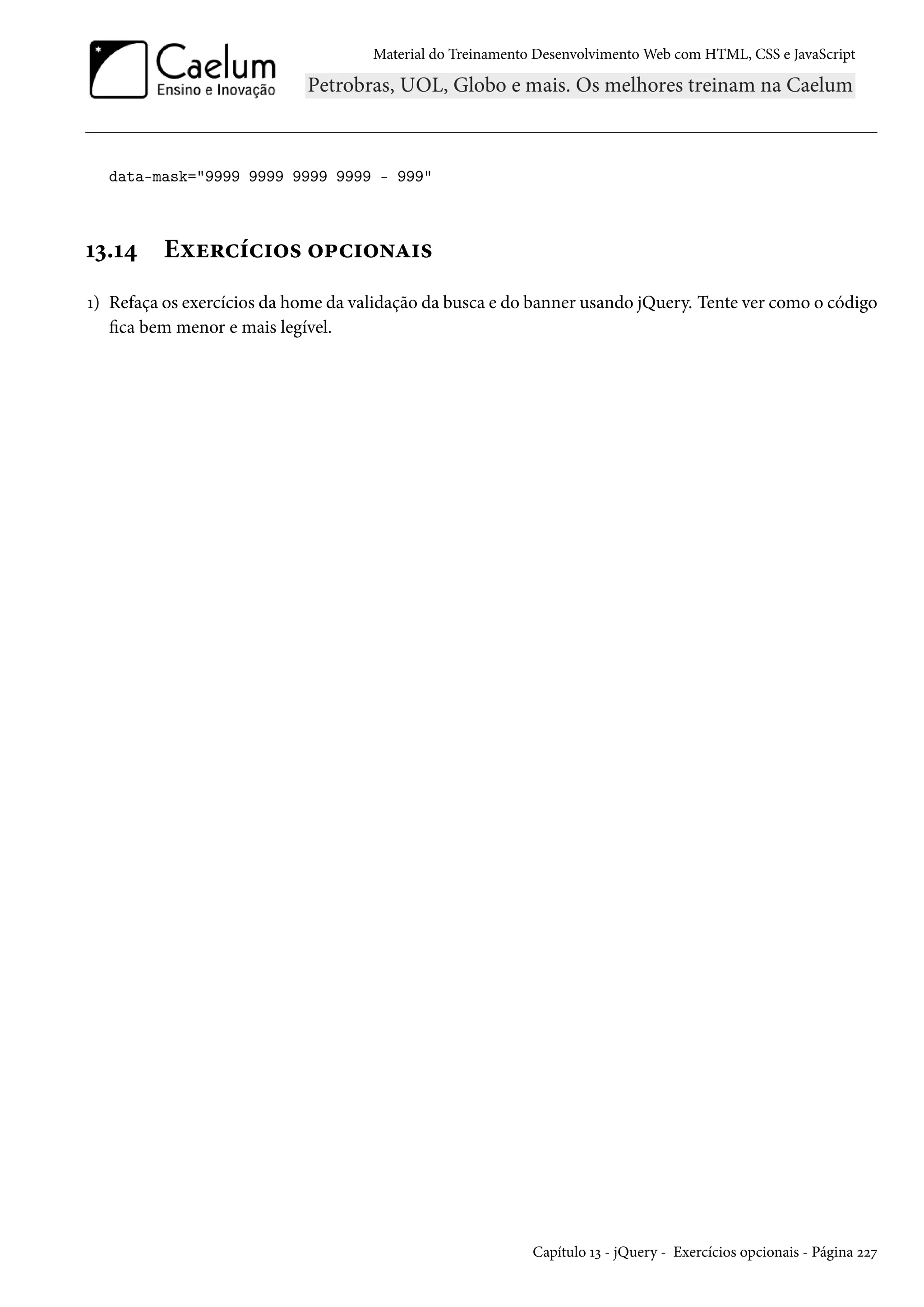 Caelum
Ensino e Inovação

Material do Treinamento Desenvolvimento Web com HTML, CSS e JavaScript
Petrobras, UOL, Globo e mais. Os melhores treinam na Caelum

data-mask="9999 9999 9999 9999 - 999"

13.14 Exercícios opcionais

1) Refaça os exercícios da home da validação da busca e do banner usando jQuery. Tente ver como o código fica bem menor e mais legível.

Capítulo 13 - jQuery - Exercícios opcionais - Página 227